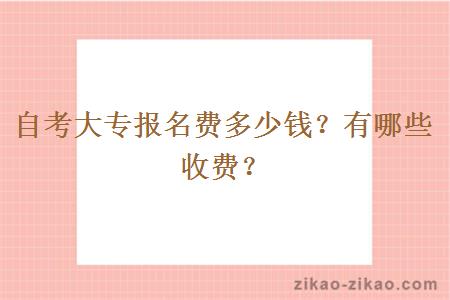 自考大专报名费多少钱？有哪些收费？

zikao-zikao.com